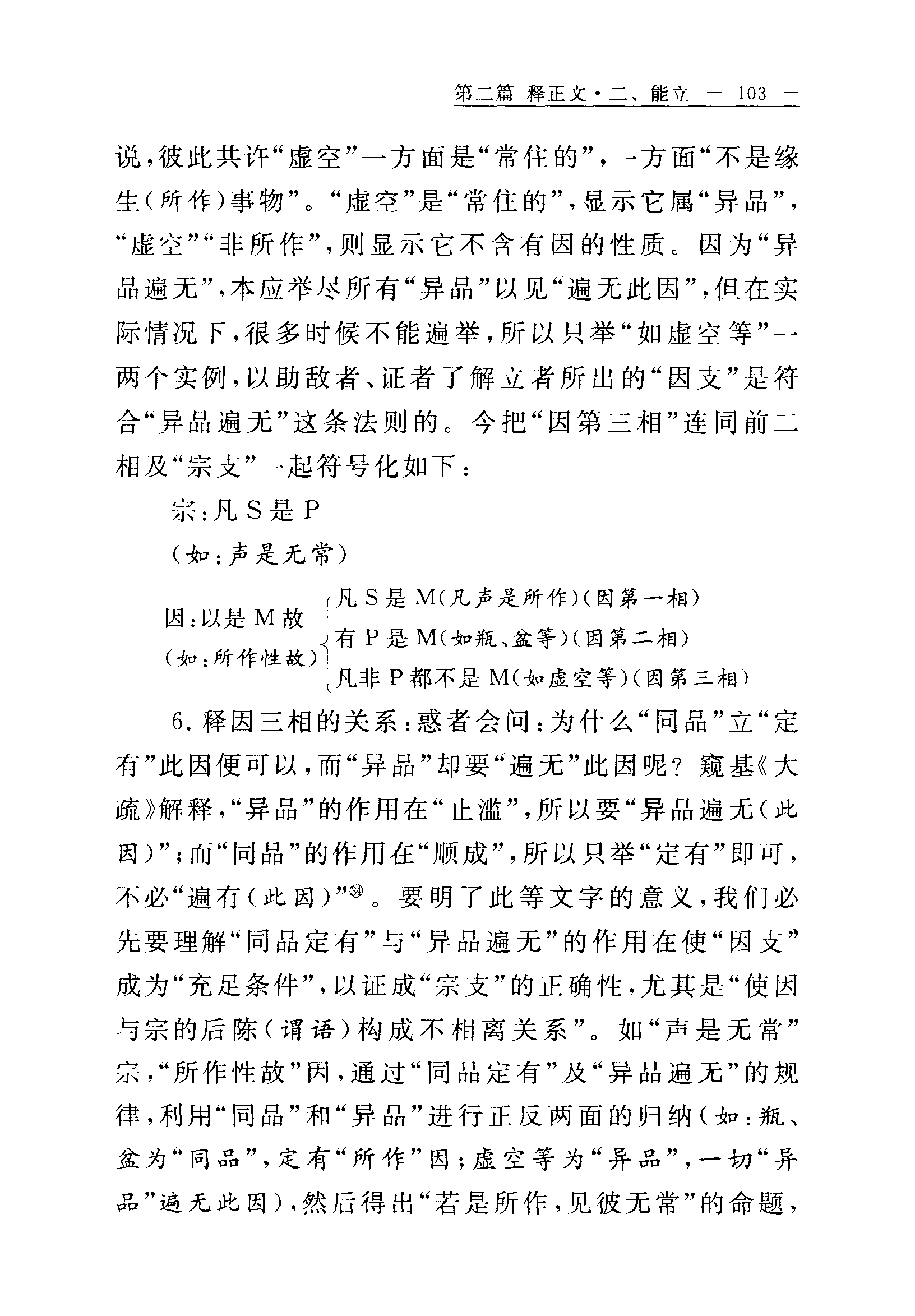 第二篇 释正文·二、能立 — 103 —

说，彼此共许“虚空”一方面是“常住的”，一方面“不是缘生（所作）事物”。“虚空”是“常住的”，显示它属“异品”，“虚空”“非所作”，则显示它不含有因的性质。因为“异品遍无”，本应举尽所有“异品”以见“遍无此因”，但在实际情况下，很多时候不能遍举，所以只举“如虚空等”一两个实例，以助敌者、证者了解立者所出的“因支”是符合“异品遍无”这条法则的。今把“因第三相”连同前二相及“宗支”一起符号化如下：

宗：凡 S 是 P
（如：声是无常）

因：以是 M 故
（如：所作性故）
凡 S 是 M（凡声是所作）（因第一相）
有 P 是 M（如瓶、盆等）（因第二相）
凡非 P 都不是 M（如虚空等）（因第三相）

6. 释因三相的关系：惑者会问：为什么“同品”立“定有”此因便可以，而“异品”却要“遍无”此因呢？窥基《大疏》解释，“异品”的作用在“止滥”，所以要“异品遍无（此因）”；而“同品”的作用在“顺成”，所以只举“定有”即可，不必“遍有（此因）”㉞。要明了此等文字的意义，我们必先要理解“同品定有”与“异品遍无”的作用在使“因支”成为“充足条件”，以证成“宗支”的正确性，尤其是“使因与宗的后陈（谓语）构成不相离关系”。如“声是无常”宗，“所作性故”因，通过“同品定有”及“异品遍无”的规律，利用“同品”和“异品”进行正反两面的归纳（如：瓶、盆为“同品”，定有“所作”因；虚空等为“异品”，一切“异品”遍无此因），然后得出“若是所作，见彼无常”的命题，